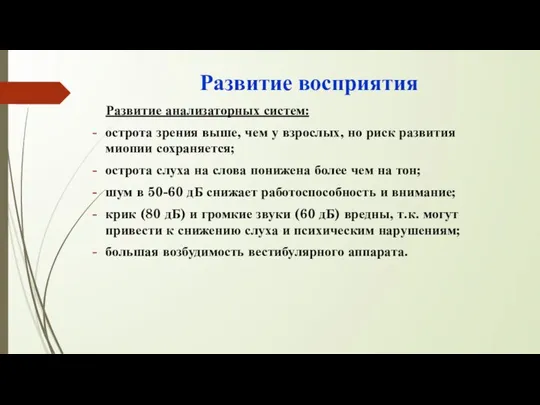 Развитие восприятия

Развитие анализаторных систем:

- острота зрения выше, чем у взрослых, но риск развития миопии сохраняется;
- острота слуха на слова понижена более чем на тон;
- шум в 50-60 дБ снижает работоспособность и внимание;
- крик (80 дБ) и громкие звуки (60 дБ) вредны, т.к. могут привести к снижению слуха и психическим нарушениям;
- большая возбудимость вестибулярного аппарата.